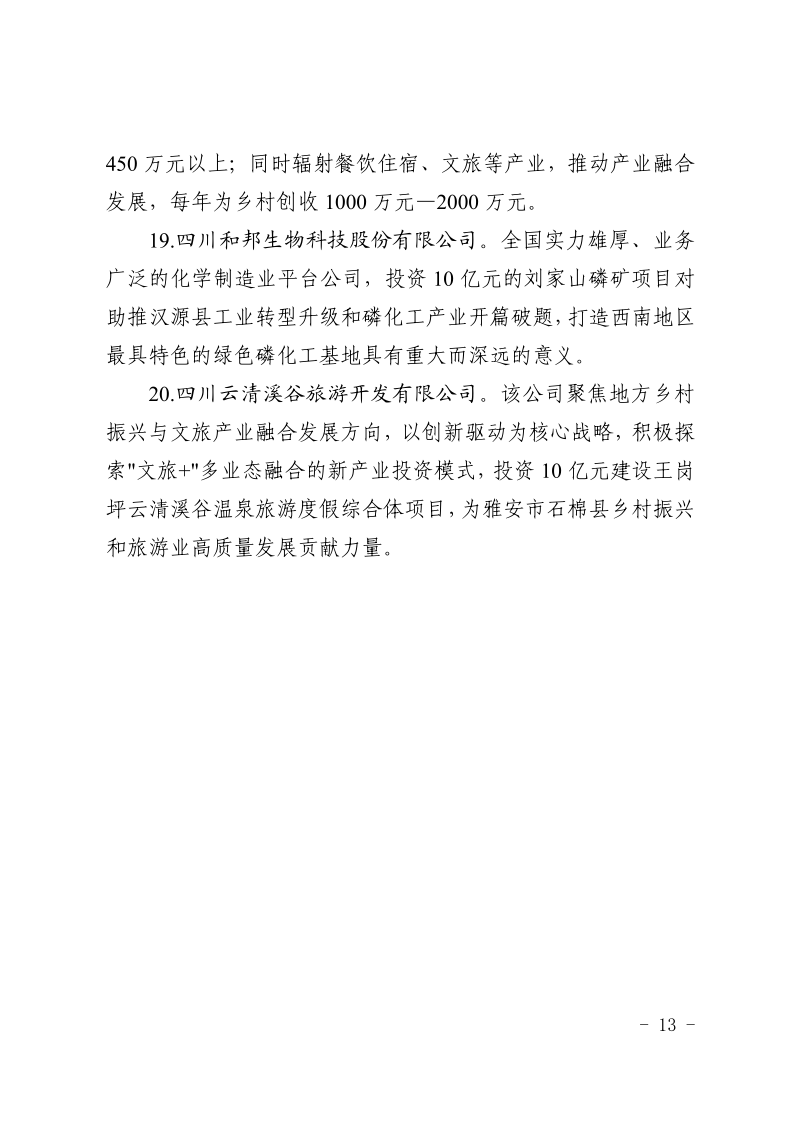 450 万元以上；同时辐射餐饮住宿、文旅等产业，推动产业融合发展，每年为乡村创收 1000 万元—2000 万元。

19.四川和邦生物科技股份有限公司。全国实力雄厚、业务广泛的化学制造业平台公司，投资 10 亿元的刘家山磷矿项目对助推汉源县工业转型升级和磷化工产业开篇破题，打造西南地区最具特色的绿色磷化工基地具有重大而深远的意义。

20.四川云清溪谷旅游开发有限公司。该公司聚焦地方乡村振兴与文旅产业融合发展方向，以创新驱动为核心战略，积极探索"文旅+"多业态融合的新产业投资模式，投资 10 亿元建设王岗坪云清溪谷温泉旅游度假综合体项目，为雅安市石棉县乡村振兴和旅游业高质量发展贡献力量。

- 13 -